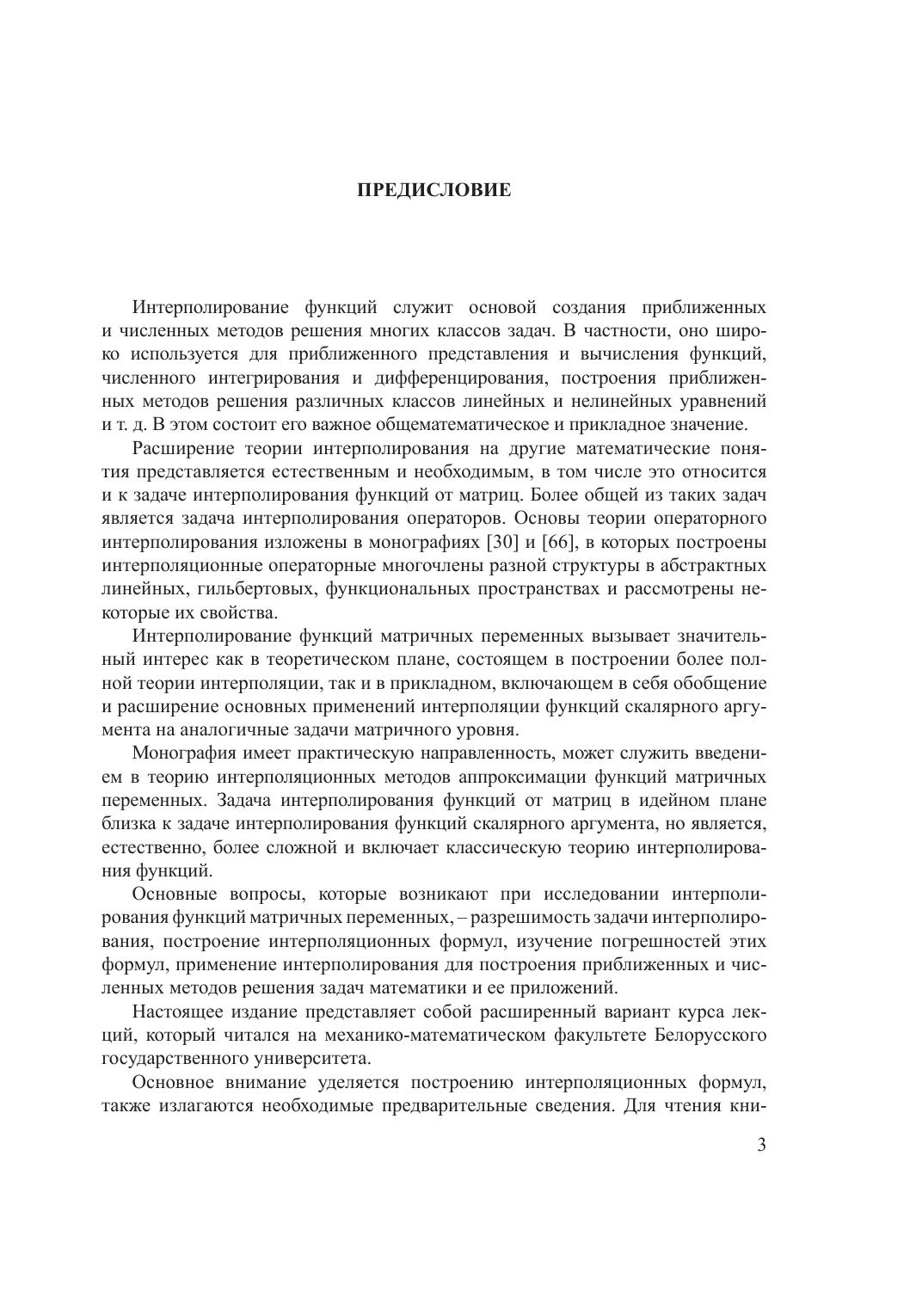 ПРЕДИСЛОВИЕ

Интерполирование функций служит основой создания приближенных и численных методов решения многих классов задач. В частности, оно широко используется для приближенного представления и вычисления функций, численного интегрирования и дифференцирования, построения приближенных методов решения различных классов линейных и нелинейных уравнений и т. д. В этом состоит его важное общематематическое и прикладное значение.

Расширение теории интерполирования на другие математические понятия представляется естественным и необходимым, в том числе это относится и к задаче интерполирования функций от матриц. Более общей из таких задач является задача интерполирования операторов. Основы теории операторного интерполирования изложены в монографиях [30] и [66], в которых построены интерполяционные операторные многочлены разной структуры в абстрактных линейных, гильбертовых, функциональных пространствах и рассмотрены некоторые их свойства.

Интерполирование функций матричных переменных вызывает значительный интерес как в теоретическом плане, состоящем в построении более полной теории интерполяции, так и в прикладном, включающем в себя обобщение и расширение основных применений интерполяции функций скалярного аргумента на аналогичные задачи матричного уровня.

Монография имеет практическую направленность, может служить введением в теорию интерполяционных методов аппроксимации функций матричных переменных. Задача интерполирования функций от матриц в идейном плане близка к задаче интерполирования функций скалярного аргумента, но является, естественно, более сложной и включает классическую теорию интерполирования функций.

Основные вопросы, которые возникают при исследовании интерполирования функций матричных переменных, – разрешимость задачи интерполирования, построение интерполяционных формул, изучение погрешностей этих формул, применение интерполирования для построения приближенных и численных методов решения задач математики и ее приложений.

Настоящее издание представляет собой расширенный вариант курса лекций, который читался на механико-математическом факультете Белорусского государственного университета.

Основное внимание уделяется построению интерполяционных формул, также излагаются необходимые предварительные сведения. Для чтения кни-

3